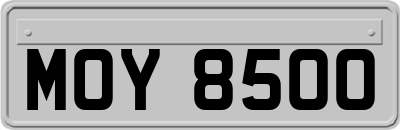 MOY 8500